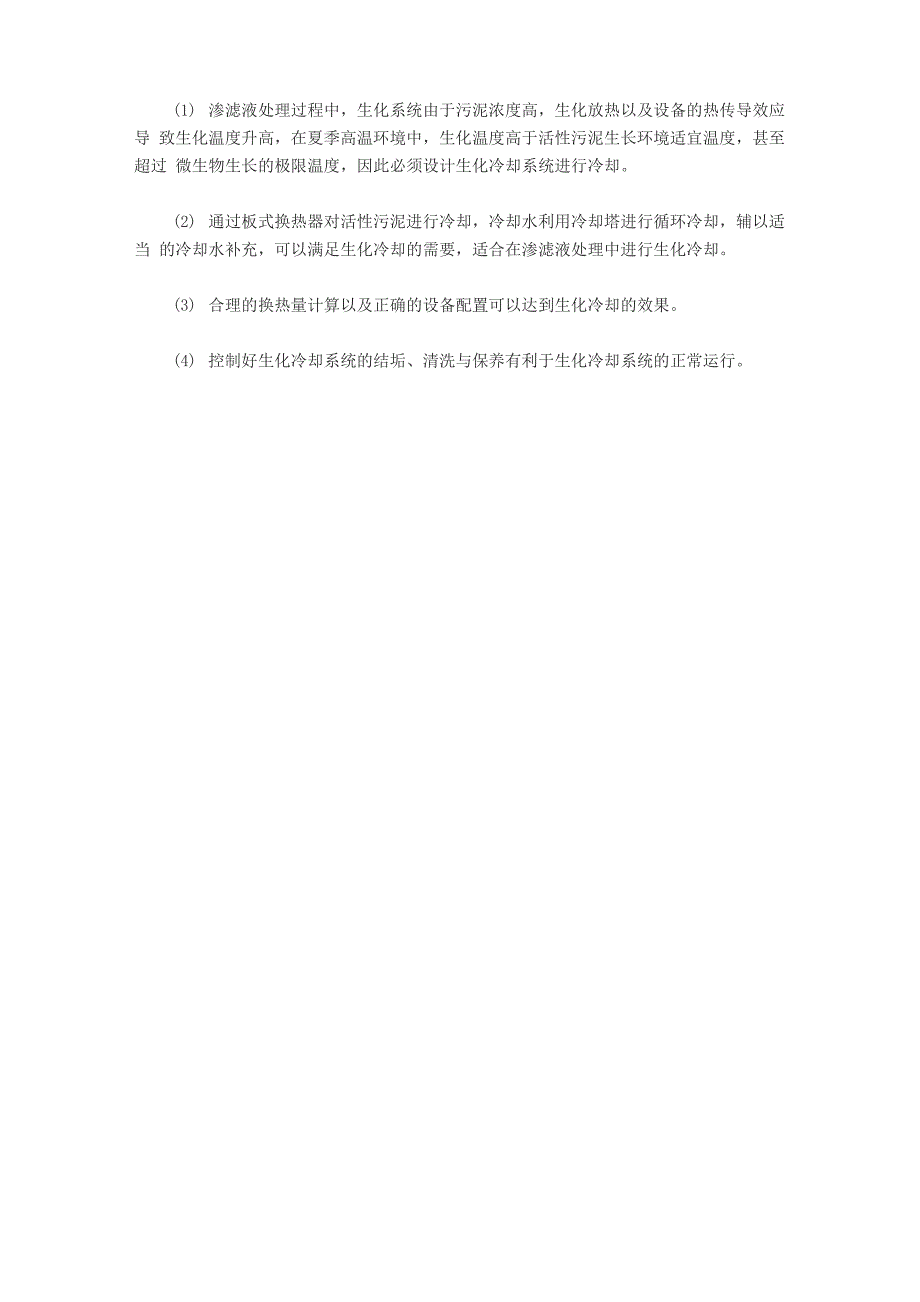 (1) 渗滤液处理过程中，生化系统由于污泥浓度高，生化放热以及设备的热传导效应导 致生化温度升高，在夏季高温环境中，生化温度高于活性污泥生长环境适宜温度，甚至超过 微生物生长的极限温度，因此必须设计生化冷却系统进行冷却。

(2) 通过板式换热器对活性污泥进行冷却，冷却水利用冷却塔进行循环冷却，辅以适当 的冷却水补充，可以满足生化冷却的需要，适合在渗滤液处理中进行生化冷却。

(3) 合理的换热量计算以及正确的设备配置可以达到生化冷却的效果。

(4) 控制好生化冷却系统的结垢、清洗与保养有利于生化冷却系统的正常运行。